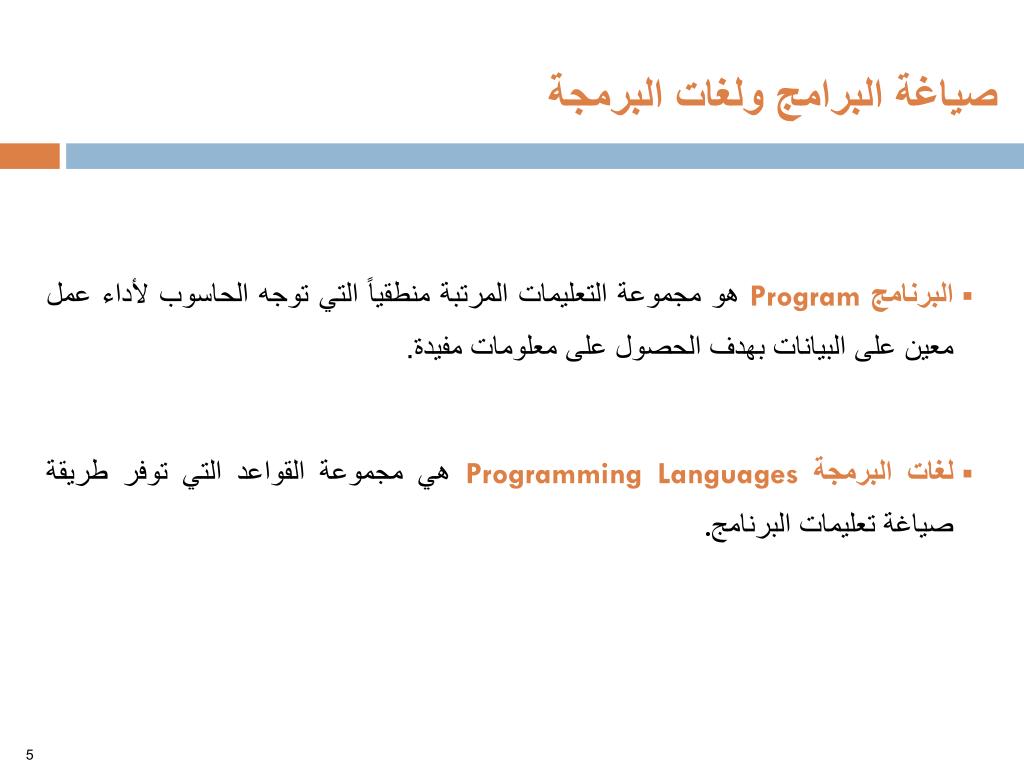 صياغة البرامج ولغات البرمجة

▪ البرنامج Program هو مجموعة التعليمات المرتبة منطقياً التي توجه الحاسوب لأداء عمل معين على البيانات بهدف الحصول على معلومات مفيدة.

▪ لغات البرمجة Programming Languages هي مجموعة القواعد التي توفر طريقة صياغة تعليمات البرنامج.

5